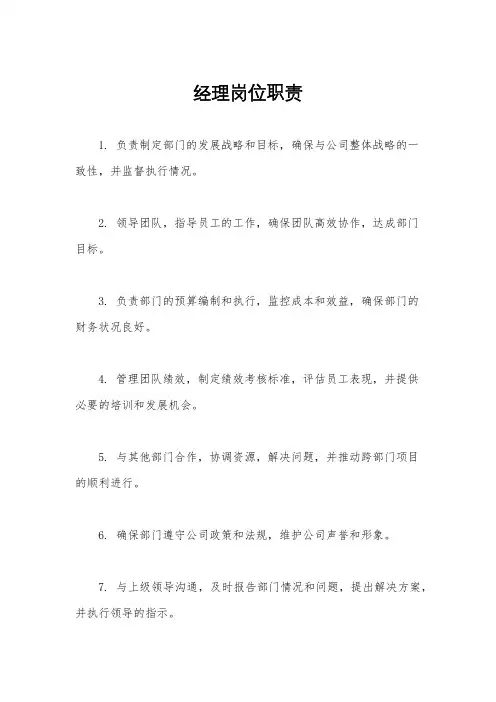 经理岗位职责

1. 负责制定部门的发展战略和目标，确保与公司整体战略的一致性，并监督执行情况。

2. 领导团队，指导员工的工作，确保团队高效协作，达成部门目标。

3. 负责部门的预算编制和执行，监控成本和效益，确保部门的财务状况良好。

4. 管理团队绩效，制定绩效考核标准，评估员工表现，并提供必要的培训和发展机会。

5. 与其他部门合作，协调资源，解决问题，并推动跨部门项目的顺利进行。

6. 确保部门遵守公司政策和法规，维护公司声誉和形象。

7. 与上级领导沟通，及时报告部门情况和问题，提出解决方案，并执行领导的指示。